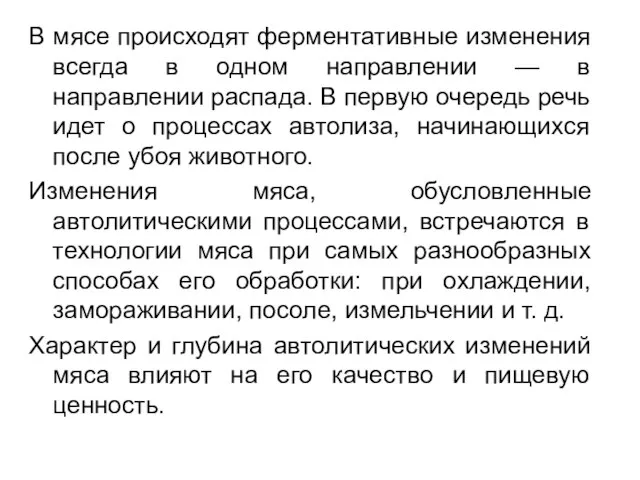 В мясе происходят ферментативные изменения всегда в одном направлении — в направлении распада. В первую очередь речь идет о процессах автолиза, начинающихся после убоя животного.

Изменения мяса, обусловленные автолитическими процессами, встречаются в технологии мяса при самых разнообразных способах его обработки: при охлаждении, замораживании, посоле, измельчении и т. д.

Характер и глубина автолитических изменений мяса влияют на его качество и пищевую ценность.